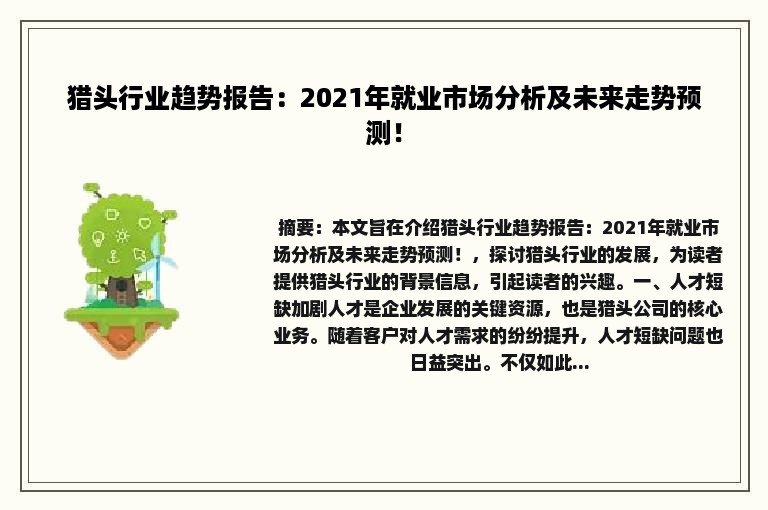 猎头行业趋势报告：2021年就业市场分析及未来走势预测！

摘要：本文旨在介绍猎头行业趋势报告：2021年就业市场分析及未来走势预测！，探讨猎头行业的发展，为读者提供猎头行业的背景信息，引起读者的兴趣。一、人才短缺加剧人才是企业发展的关键资源，也是猎头公司的核心业务。随着客户对人才需求的纷纷提升，人才短缺问题也日益突出。不仅如此...